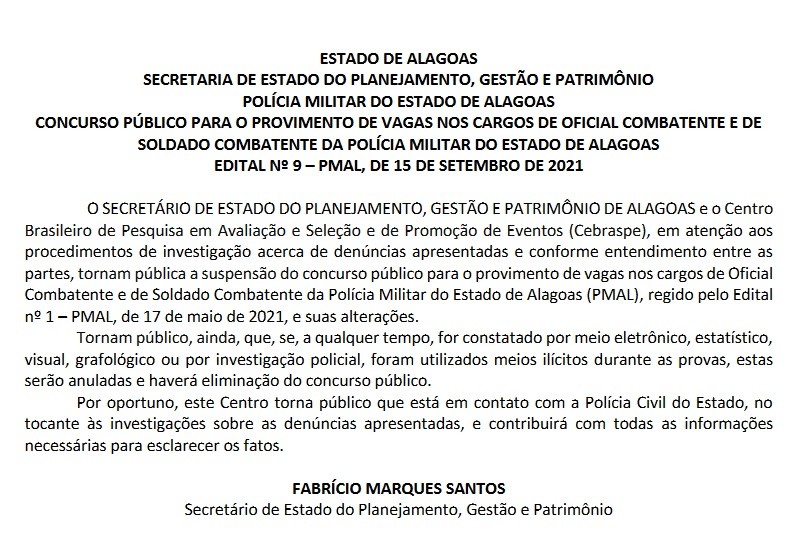 ESTADO DE ALAGOAS
SECRETARIA DE ESTADO DO PLANEJAMENTO, GESTÃO E PATRIMÔNIO
POLÍCIA MILITAR DO ESTADO DE ALAGOAS
CONCURSO PÚBLICO PARA O PROVIMENTO DE VAGAS NOS CARGOS DE OFICIAL COMBATENTE E DE SOLDADO COMBATENTE DA POLÍCIA MILITAR DO ESTADO DE ALAGOAS
EDITAL Nº 9 – PMAL, DE 15 DE SETEMBRO DE 2021

O SECRETÁRIO DE ESTADO DO PLANEJAMENTO, GESTÃO E PATRIMÔNIO DE ALAGOAS e o Centro Brasileiro de Pesquisa em Avaliação e Seleção e de Promoção de Eventos (Cebraspe), em atenção aos procedimentos de investigação acerca de denúncias apresentadas e conforme entendimento entre as partes, tornam pública a suspensão do concurso público para o provimento de vagas nos cargos de Oficial Combatente e de Soldado Combatente da Polícia Militar do Estado de Alagoas (PMAL), regido pelo Edital nº 1 – PMAL, de 17 de maio de 2021, e suas alterações.

Tornam público, ainda, que, se, a qualquer tempo, for constatado por meio eletrônico, estatístico, visual, grafológico ou por investigação policial, foram utilizados meios ilícitos durante as provas, estas serão anuladas e haverá eliminação do concurso público.

Por oportuno, este Centro torna público que está em contato com a Polícia Civil do Estado, no tocante às investigações sobre as denúncias apresentadas, e contribuirá com todas as informações necessárias para esclarecer os fatos.

FABRÍCIO MARQUES SANTOS
Secretário de Estado do Planejamento, Gestão e Patrimônio